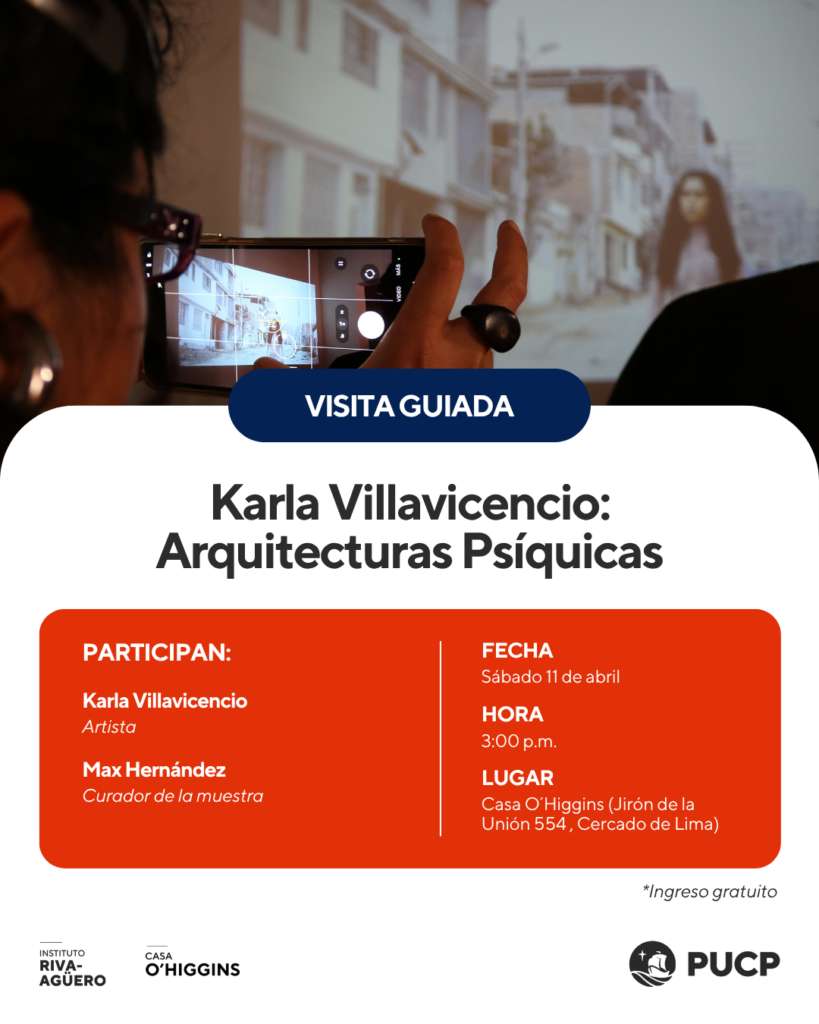 VISITA GUIADA

Karla Villavicencio: Arquitecturas Psíquicas

PARTICIPAN:

Karla Villavicencio
Artista

Max Hernández
Curador de la muestra

FECHA
Sábado 11 de abril

HORA
3:00 p.m.

LUGAR
Casa O´Higgins (Jirón de la Unión 554 , Cercado de Lima)

*Ingreso gratuito

INSTITUTO RIVA-AGÜERO

CASA O'HIGGINS

PUCP